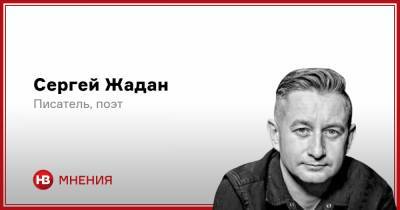 Сергей Жадан
Писатель, поэт

НВ МНЕНИЯ